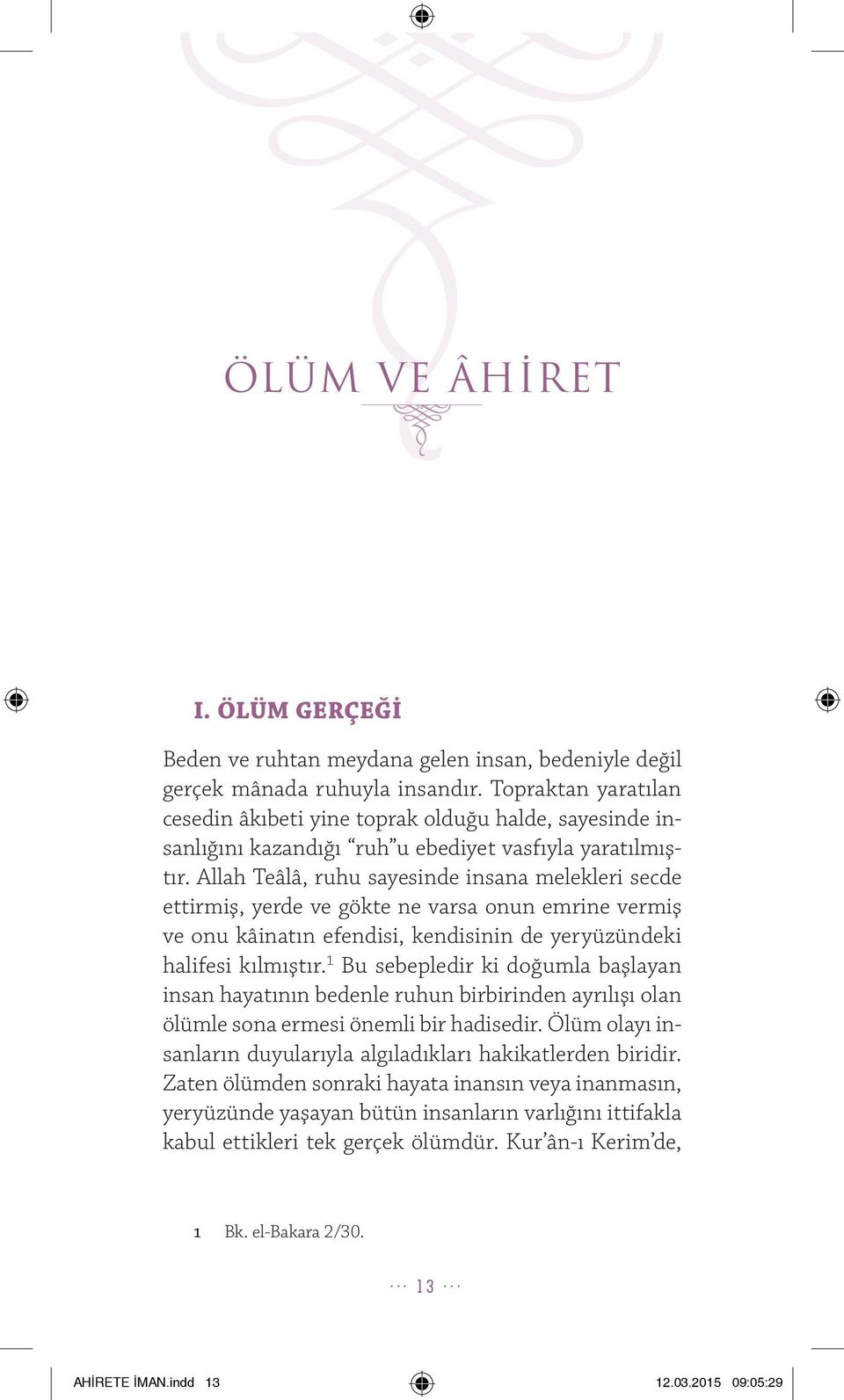 ÖLÜM VE ÂHİRET

I. ÖLÜM GERÇEĞİ

Beden ve ruhtan meydana gelen insan, bedeniyle değil gerçek mânada ruhuyla insandır. Topraktan yaratılan cesedin âkıbeti yine toprak olduğu halde, sayesinde insanlığını kazandığı "ruh"u ebediyet vasfıyla yaratılmıştır. Allah Teâlâ, ruhu sayesinde insana melekleri secde ettirmiş, yerde ve gökte ne varsa onun emrine vermiş ve onu kâinatın efendisi, kendisinin de yeryüzündeki halifesi kılmıştır.$^1$ Bu sebepledir ki doğumla başlayan insan hayatının bedenle ruhun birbirinden ayrılışı olan ölümle sona ermesi önemli bir hadisedir. Ölüm olayı insanların duyularıyla algıladıkları hakikatlerden biridir. Zaten ölümden sonraki hayata inansın veya inanmasın, yeryüzünde yaşayan bütün insanların varlığını ittifakla kabul ettikleri tek gerçek ölümdür. Kur'ân-ı Kerim'de,

1 Bk. el-Bakara 2/30.

··· 13 ···

AHİRETE İMAN.indd 13 12.03.2015 09:05:29